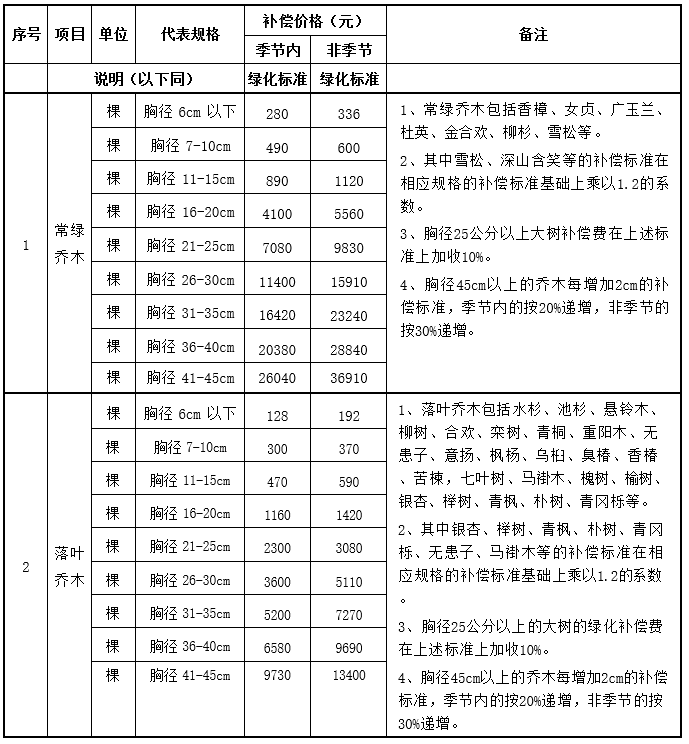 | 序号 | 项目 | 单位 | 代表规格 | 补偿价格（元） 季节内 | 补偿价格（元） 非季节 | 备注 |
|---|---|---|---|---|---|---|
| | 说明（以下同） | | | 绿化标准 | 绿化标准 | |
| 1 | 常绿乔木 | 棵 | 胸径 6cm 以下 | 280 | 336 | 1、常绿乔木包括香樟、女贞、广玉兰、杜英、金合欢、柳杉、雪松等。 2、其中雪松、深山含笑等的补偿标准在相应规格的补偿标准基础上乘以1.2的系数。 3、胸径25公分以上大树补偿费在上述标准上加收10%。 4、胸径45cm以上的乔木每增加2cm的补偿标准，季节内的按20%递增，非季节的按30%递增。 |
| | | 棵 | 胸径 7-10cm | 490 | 600 | |
| | | 棵 | 胸径 11-15cm | 890 | 1120 | |
| | | 棵 | 胸径 16-20cm | 4100 | 5560 | |
| | | 棵 | 胸径 21-25cm | 7080 | 9830 | |
| | | 棵 | 胸径 26-30cm | 11400 | 15910 | |
| | | 棵 | 胸径 31-35cm | 16420 | 23240 | |
| | | 棵 | 胸径 36-40cm | 20380 | 28840 | |
| | | 棵 | 胸径 41-45cm | 26040 | 36910 | |
| 2 | 落叶乔木 | 棵 | 胸径 6cm 以下 | 128 | 192 | 1、落叶乔木包括水杉、池杉、悬铃木、柳树、合欢、栾树、青桐、重阳木、无患子、意扬、枫杨、乌桕、臭椿、香椿、苦楝，七叶树、马褂木、槐树、榆树、银杏、榉树、青枫、朴树、青冈栎等。 2、其中银杏、榉树、青枫、朴树、青冈栎、无患子、马褂木等的补偿标准在相应规格的补偿标准基础上乘以1.2的系数。 3、胸径25公分以上的大树的绿化补偿费在上述标准上加收10%。 4、胸径45cm以上的乔木每增加2cm的补偿标准，季节内的按20%递增，非季节的按30%递增。 |
| | | 棵 | 胸径 7-10cm | 300 | 370 | |
| | | 棵 | 胸径 11-15cm | 470 | 590 | |
| | | 棵 | 胸径 16-20cm | 1160 | 1420 | |
| | | 棵 | 胸径 21-25cm | 2300 | 3080 | |
| | | 棵 | 胸径 26-30cm | 3600 | 5110 | |
| | | 棵 | 胸径 31-35cm | 5200 | 7270 | |
| | | 棵 | 胸径 36-40cm | 6580 | 9690 | |
| | | 棵 | 胸径 41-45cm | 9730 | 13400 | |